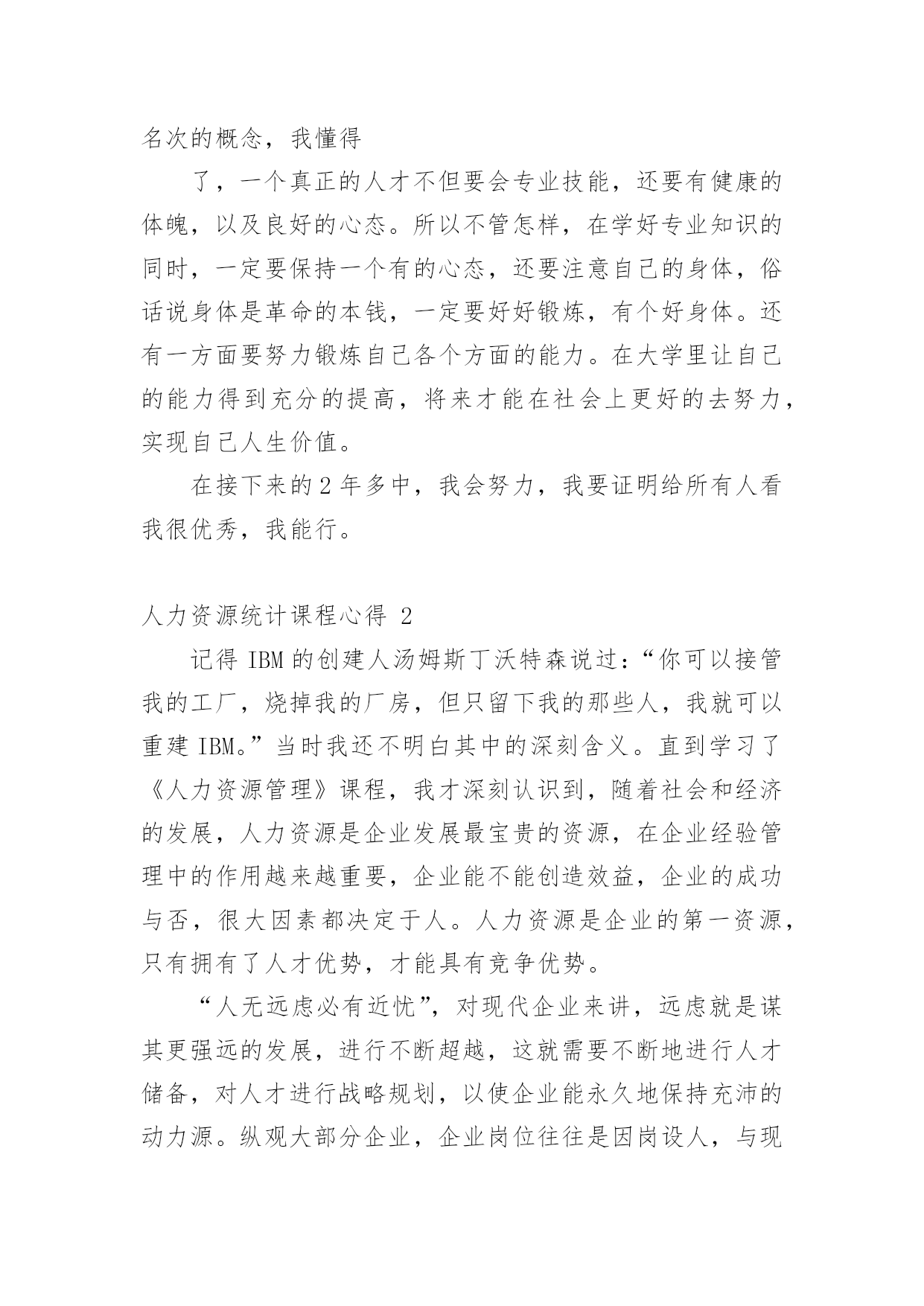 名次的概念，我懂得

了，一个真正的人才不但要会专业技能，还要有健康的体魄，以及良好的心态。所以不管怎样，在学好专业知识的同时，一定要保持一个有的心态，还要注意自己的身体，俗话说身体是革命的本钱，一定要好好锻炼，有个好身体。还有一方面要努力锻炼自己各个方面的能力。在大学里让自己的能力得到充分的提高，将来才能在社会上更好的去努力，实现自己人生价值。

在接下来的 2 年多中，我会努力，我要证明给所有人看我很优秀，我能行。

人力资源统计课程心得 2

记得 IBM 的创建人汤姆斯丁沃特森说过：“你可以接管我的工厂，烧掉我的厂房，但只留下我的那些人，我就可以重建 IBM。”当时我还不明白其中的深刻含义。直到学习了《人力资源管理》课程，我才深刻认识到，随着社会和经济的发展，人力资源是企业发展最宝贵的资源，在企业经验管理中的作用越来越重要，企业能不能创造效益，企业的成功与否，很大因素都决定于人。人力资源是企业的第一资源，只有拥有了人才优势，才能具有竞争优势。

“人无远虑必有近忧”，对现代企业来讲，远虑就是谋其更强远的发展，进行不断超越，这就需要不断地进行人才储备，对人才进行战略规划，以使企业能永久地保持充沛的动力源。纵观大部分企业，企业岗位往往是因岗设人，与现